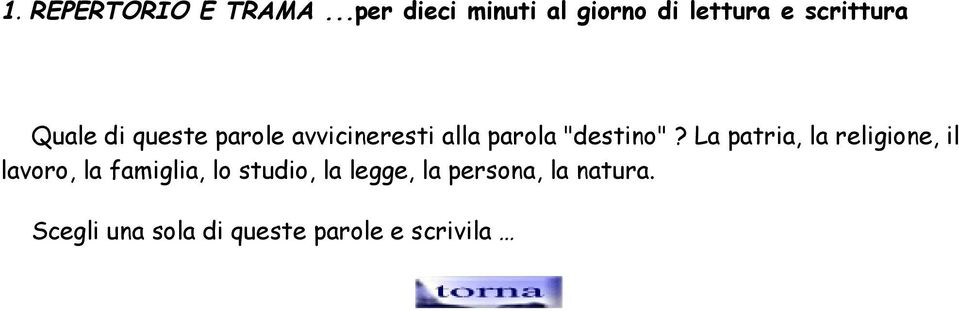 1. REPERTORIO E TRAMA ...per dieci minuti al giorno di lettura e scrittura

Quale di queste parole avvicineresti alla parola "destino" ? La patria, la religione, il lavoro, la famiglia, lo studio, la legge, la persona, la natura.

Scegli una sola di queste parole e scrivila …

torna